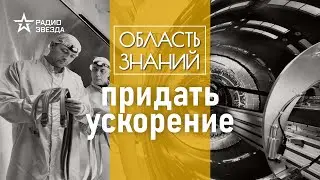 РАДИО ЗВЕЗДА

ОБЛАСТЬ ЗНАНИЙ

придать ускорение